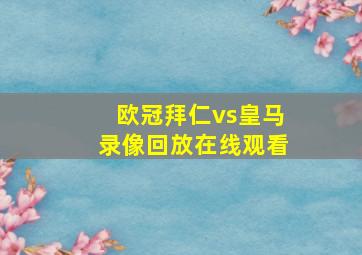 欧冠拜仁vs皇马
录像回放在线观看